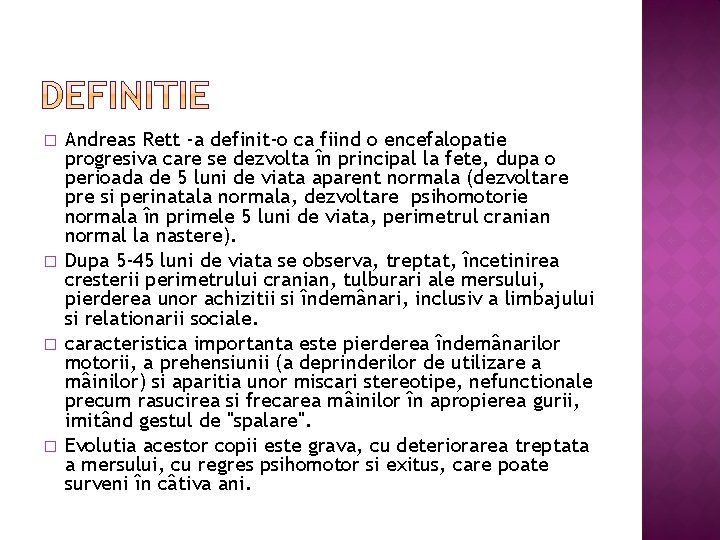 DEFINITIE

□ Andreas Rett -a definit-o ca fiind o encefalopatie progresiva care se dezvolta în principal la fete, dupa o perioada de 5 luni de viata aparent normala (dezvoltare pre si perinatala normala, dezvoltare psihomotorie normala în primele 5 luni de viata, perimetrul cranian normal la nastere).

□ Dupa 5-45 luni de viata se observa, treptat, încetinirea cresterii perimetrului cranian, tulburari ale mersului, pierderea unor achizitii si îndemânari, inclusiv a limbajului si relationarii sociale.

□ caracteristica importanta este pierderea îndemânarilor motorii, a prehensiunii (a deprinderilor de utilizare a mâinilor) si aparitia unor miscari stereotipe, nefunctionale precum rasucirea si frecarea mâinilor în apropierea gurii, imitând gestul de "spalare".

□ Evolutia acestor copii este grava, cu deteriorarea treptata a mersului, cu regres psihomotor si exitus, care poate surveni în câtiva ani.